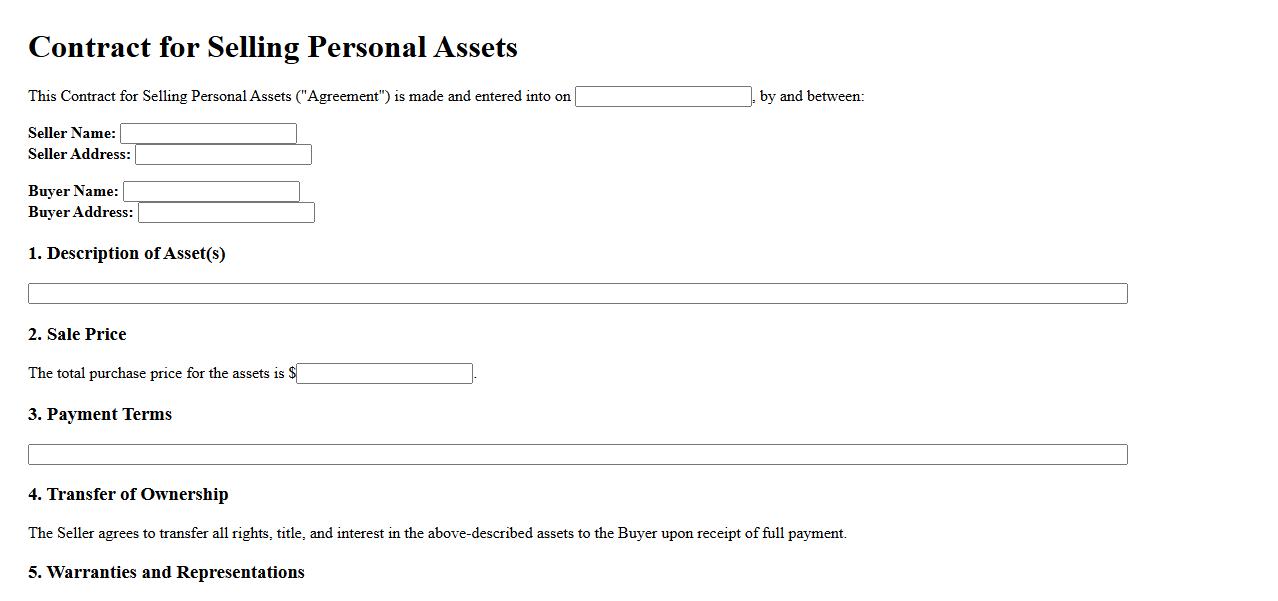 Contract for Selling Personal Assets

This Contract for Selling Personal Assets ("Agreement") is made and entered into on , by and between:

Seller Name:
Seller Address:

Buyer Name:
Buyer Address:

1. Description of Asset(s)

2. Sale Price

The total purchase price for the assets is $.

3. Payment Terms

4. Transfer of Ownership

The Seller agrees to transfer all rights, title, and interest in the above-described assets to the Buyer upon receipt of full payment.

5. Warranties and Representations